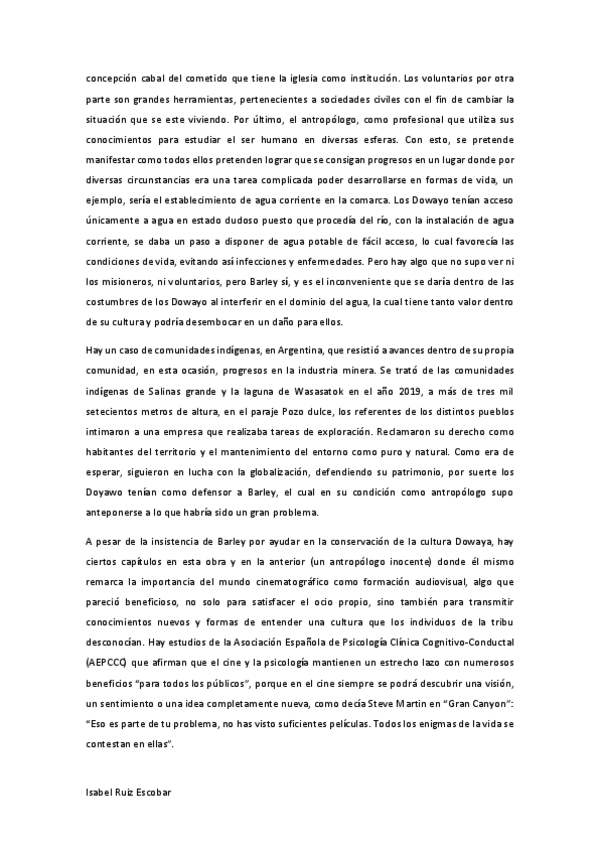 concepción cabal del cometido que tiene la iglesia como institución. Los voluntarios por otra parte son grandes herramientas, pertenecientes a sociedades civiles con el fin de cambiar la situación que se este viviendo. Por último, el antropólogo, como profesional que utiliza sus conocimientos para estudiar el ser humano en diversas esferas. Con esto, se pretende manifestar como todos ellos pretenden lograr que se consigan progresos en un lugar donde por diversas circunstancias era una tarea complicada poder desarrollarse en formas de vida, un ejemplo, sería el establecimiento de agua corriente en la comarca. Los Dowayo tenían acceso únicamente a agua en estado dudoso puesto que procedía del río, con la instalación de agua corriente, se daba un paso a disponer de agua potable de fácil acceso, lo cual favorecía las condiciones de vida, evitando así infecciones y enfermedades. Pero hay algo que no supo ver ni los misioneros, ni voluntarios, pero Barley sí, y es el inconveniente que se daría dentro de las costumbres de los Dowayo al interferir en el dominio del agua, la cual tiene tanto valor dentro de su cultura y podría desembocar en un daño para ellos.

Hay un caso de comunidades indígenas, en Argentina, que resistió a avances dentro de su propia comunidad, en esta ocasión, progresos en la industria minera. Se trató de las comunidades indígenas de Salinas grande y la laguna de Wasasatok en el año 2019, a más de tres mil setecientos metros de altura, en el paraje Pozo dulce, los referentes de los distintos pueblos intimaron a una empresa que realizaba tareas de exploración. Reclamaron su derecho como habitantes del territorio y el mantenimiento del entorno como puro y natural. Como era de esperar, siguieron en lucha con la globalización, defendiendo su patrimonio, por suerte los Doyawo tenían como defensor a Barley, el cual en su condición como antropólogo supo anteponerse a lo que habría sido un gran problema.

A pesar de la insistencia de Barley por ayudar en la conservación de la cultura Dowaya, hay ciertos capítulos en esta obra y en la anterior (un antropólogo inocente) donde él mismo remarca la importancia del mundo cinematográfico como formación audiovisual, algo que pareció beneficioso, no solo para satisfacer el ocio propio, sino también para transmitir conocimientos nuevos y formas de entender una cultura que los individuos de la tribu desconocían. Hay estudios de la Asociación Española de Psicología Clínica Cognitivo-Conductal (AEPCCC) que afirman que el cine y la psicología mantienen un estrecho lazo con numerosos beneficios "para todos los públicos", porque en el cine siempre se podrá descubrir una visión, un sentimiento o una idea completamente nueva, como decía Steve Martin en "Gran Canyon": "Eso es parte de tu problema, no has visto suficientes películas. Todos los enigmas de la vida se contestan en ellas".

Isabel Ruiz Escobar